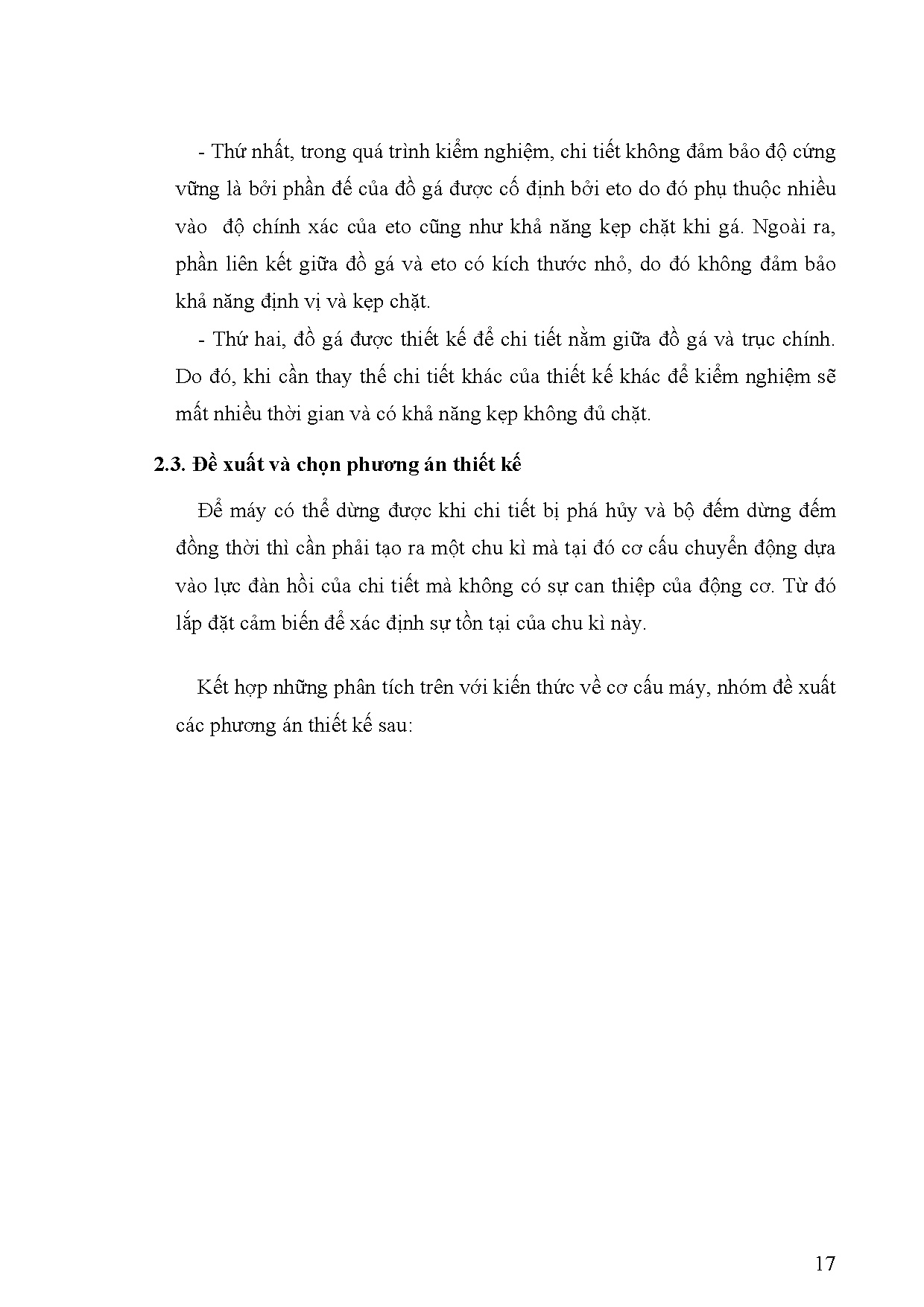 - Thứ nhất, trong quá trình kiểm nghiệm, chi tiết không đảm bảo độ cứng vững là bởi phần đế của đồ gá được cố định bởi eto do đó phụ thuộc nhiều vào  độ chính xác của eto cũng như khả năng kẹp chặt khi gá. Ngoài ra, phần liên kết giữa đồ gá và eto có kích thước nhỏ, do đó không đảm bảo khả năng định vị và kẹp chặt.

- Thứ hai, đồ gá được thiết kế để chi tiết nằm giữa đồ gá và trục chính. Do đó, khi cần thay thế chi tiết khác của thiết kế khác để kiểm nghiệm sẽ mất nhiều thời gian và có khả năng kẹp không đủ chặt.

2.3. Đề xuất và chọn phương án thiết kế

Để máy có thể dừng được khi chi tiết bị phá hủy và bộ đếm dừng đếm đồng thời thì cần phải tạo ra một chu kì mà tại đó cơ cấu chuyển động dựa vào lực đàn hồi của chi tiết mà không có sự can thiệp của động cơ. Từ đó lắp đặt cảm biến để xác định sự tồn tại của chu kì này.

Kết hợp những phân tích trên với kiến thức về cơ cấu máy, nhóm đề xuất các phương án thiết kế sau:

17